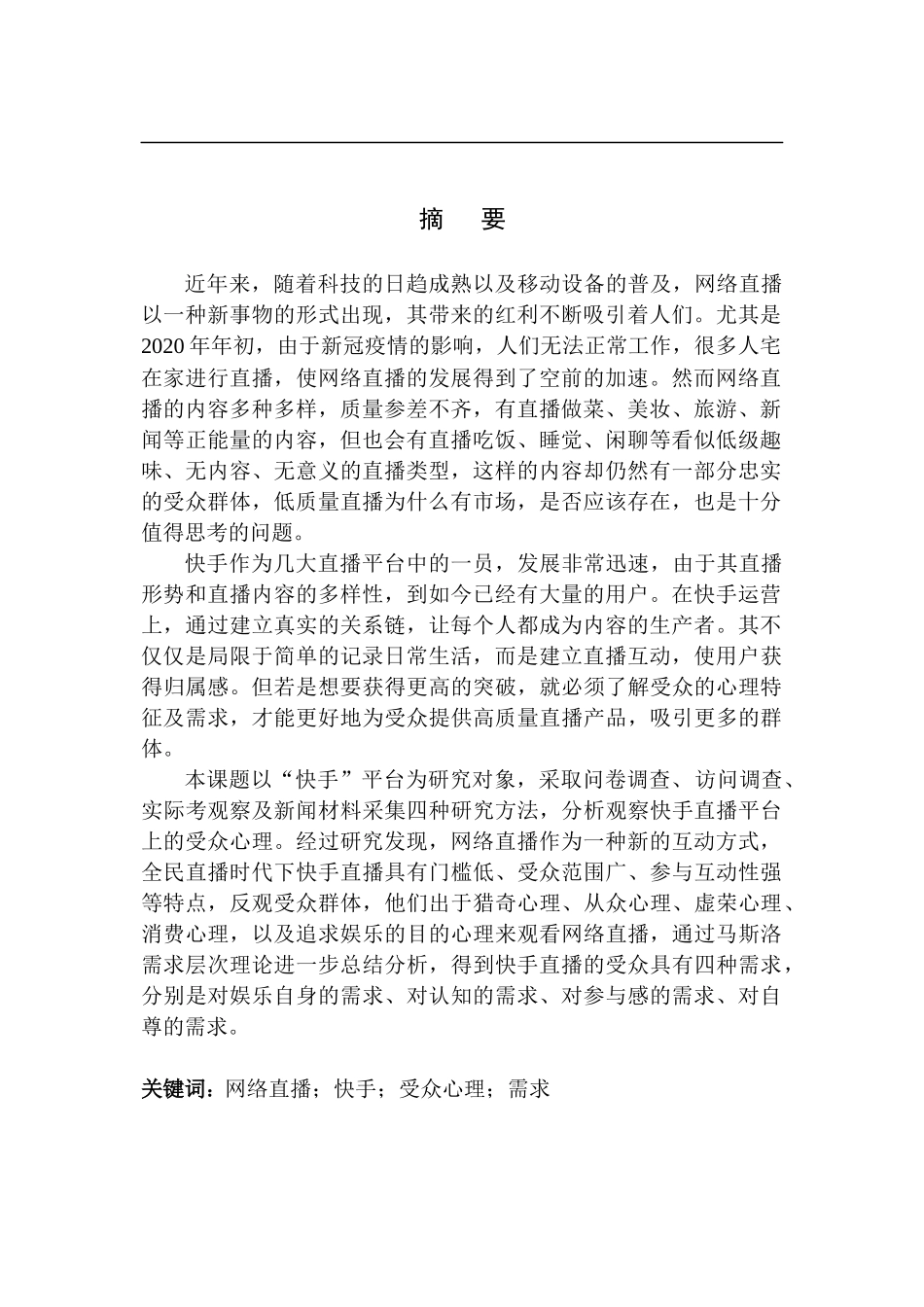 摘　要

近年来，随着科技的日趋成熟以及移动设备的普及，网络直播以一种新事物的形式出现，其带来的红利不断吸引着人们。尤其是2020年年初，由于新冠疫情的影响，人们无法正常工作，很多人宅在家进行直播，使网络直播的发展得到了空前的加速。然而网络直播的内容多种多样，质量参差不齐，有直播做菜、美妆、旅游、新闻等正能量的内容，但也会有直播吃饭、睡觉、闲聊等看似低级趣味、无内容、无意义的直播类型，这样的内容却仍然有一部分忠实的受众群体，低质量直播为什么有市场，是否应该存在，也是十分值得思考的问题。

快手作为几大直播平台中的一员，发展非常迅速，由于其直播形势和直播内容的多样性，到如今已经有大量的用户。在快手运营上，通过建立真实的关系链，让每个人都成为内容的生产者。其不仅仅是局限于简单的记录日常生活，而是建立直播互动，使用户获得归属感。但若是想要获得更高的突破，就必须了解受众的心理特征及需求，才能更好地为受众提供高质量直播产品，吸引更多的群体。

本课题以“快手”平台为研究对象，采取问卷调查、访问调查、实际考观察及新闻材料采集四种研究方法，分析观察快手直播平台上的受众心理。经过研究发现，网络直播作为一种新的互动方式，全民直播时代下快手直播具有门槛低、受众范围广、参与互动性强等特点，反观受众群体，他们出于猎奇心理、从众心理、虚荣心理、消费心理，以及追求娱乐的目的心理来观看网络直播，通过马斯洛需求层次理论进一步总结分析，得到快手直播的受众具有四种需求，分别是对娱乐自身的需求、对认知的需求、对参与感的需求、对自尊的需求。

关键词：网络直播；快手；受众心理；需求